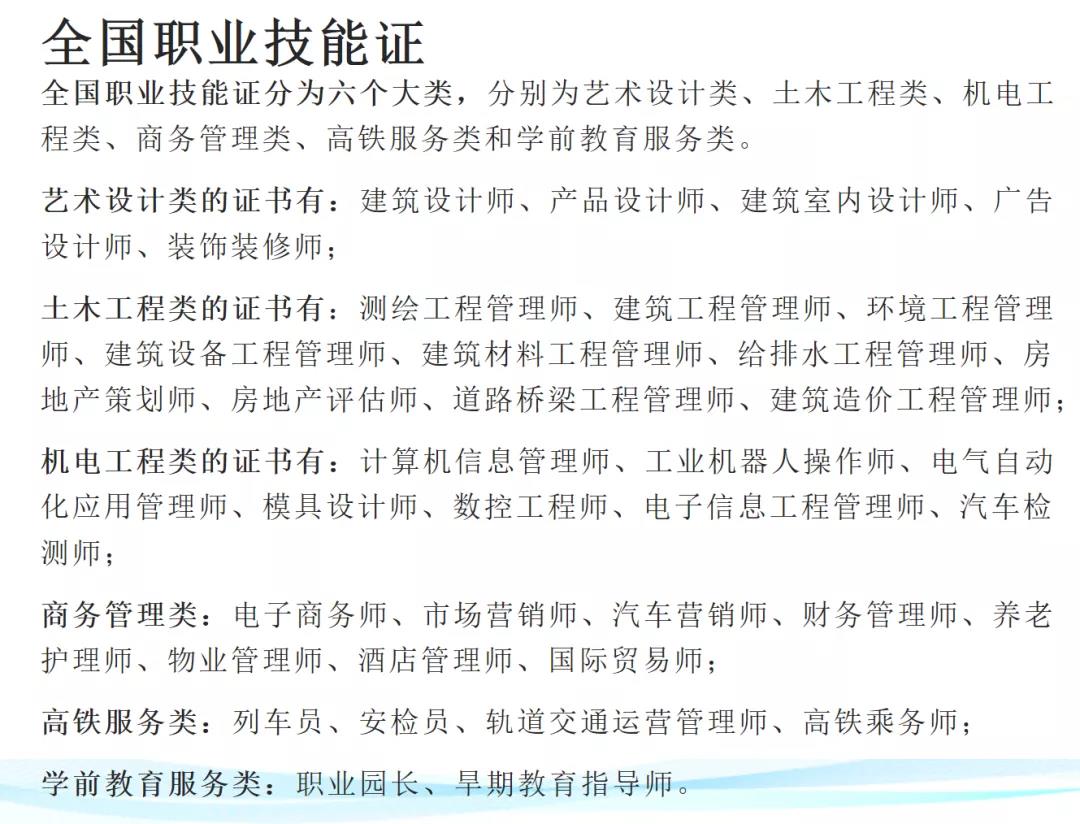 全国职业技能证

全国职业技能证分为六个大类，分别为艺术设计类、土木工程类、机电工程类、商务管理类、高铁服务类和学前教育服务类。

艺术设计类的证书有：建筑设计师、产品设计师、建筑室内设计师、广告设计师、装饰装修师；

土木工程类的证书有：测绘工程管理师、建筑工程管理师、环境工程管理师、建筑设备工程管理师、建筑材料工程管理师、给排水工程管理师、房地产策划师、房地产评估师、道路桥梁工程管理师、建筑造价工程管理师；

机电工程类的证书有：计算机信息管理师、工业机器人操作师、电气自动化应用管理师、模具设计师、数控工程师、电子信息工程管理师、汽车检测师；

商务管理类：电子商务师、市场营销师、汽车营销师、财务管理师、养老护理师、物业管理师、酒店管理师、国际贸易师；

高铁服务类：列车员、安检员、轨道交通运营管理师、高铁乘务师；

学前教育服务类：职业园长、早期教育指导师。